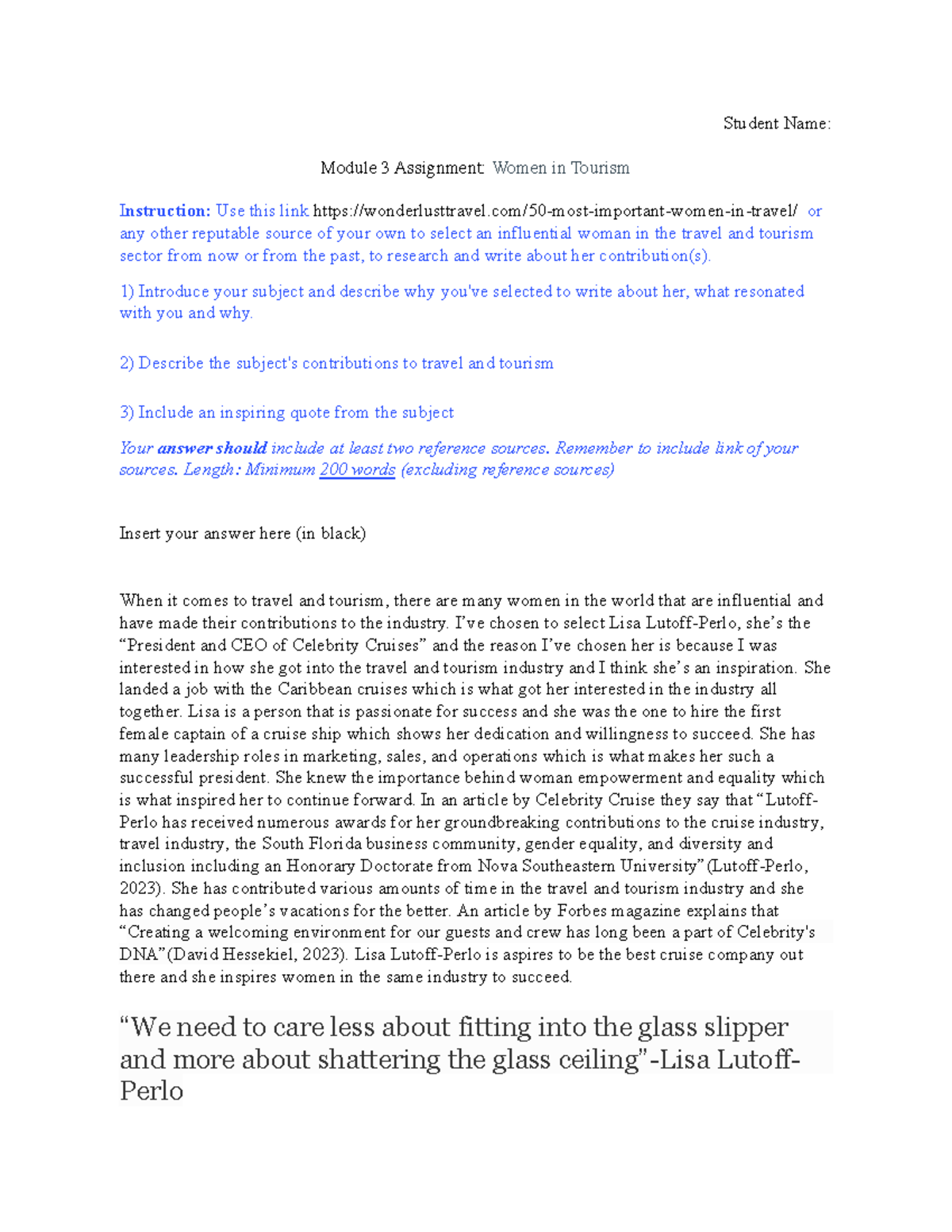 Student Name:

Module 3 Assignment: Women in Tourism

Instruction: Use this link https://wonderlusttravel.com/50-most-important-women-in-travel/ or any other reputable source of your own to select an influential woman in the travel and tourism sector from now or from the past, to research and write about her contribution(s).

1) Introduce your subject and describe why you've selected to write about her, what resonated with you and why.

2) Describe the subject's contributions to travel and tourism

3) Include an inspiring quote from the subject

Your answer should include at least two reference sources. Remember to include link of your sources. Length: Minimum 200 words (excluding reference sources)

Insert your answer here (in black)

When it comes to travel and tourism, there are many women in the world that are influential and have made their contributions to the industry. I've chosen to select Lisa Lutoff-Perlo, she's the "President and CEO of Celebrity Cruises" and the reason I've chosen her is because I was interested in how she got into the travel and tourism industry and I think she's an inspiration. She landed a job with the Caribbean cruises which is what got her interested in the industry all together. Lisa is a person that is passionate for success and she was the one to hire the first female captain of a cruise ship which shows her dedication and willingness to succeed. She has many leadership roles in marketing, sales, and operations which is what makes her such a successful president. She knew the importance behind woman empowerment and equality which is what inspired her to continue forward. In an article by Celebrity Cruise they say that "Lutoff-Perlo has received numerous awards for her groundbreaking contributions to the cruise industry, travel industry, the South Florida business community, gender equality, and diversity and inclusion including an Honorary Doctorate from Nova Southeastern University"(Lutoff-Perlo, 2023). She has contributed various amounts of time in the travel and tourism industry and she has changed people's vacations for the better. An article by Forbes magazine explains that "Creating a welcoming environment for our guests and crew has long been a part of Celebrity's DNA"(David Hessekiel, 2023). Lisa Lutoff-Perlo is aspires to be the best cruise company out there and she inspires women in the same industry to succeed.

"We need to care less about fitting into the glass slipper and more about shattering the glass ceiling"-Lisa Lutoff-Perlo